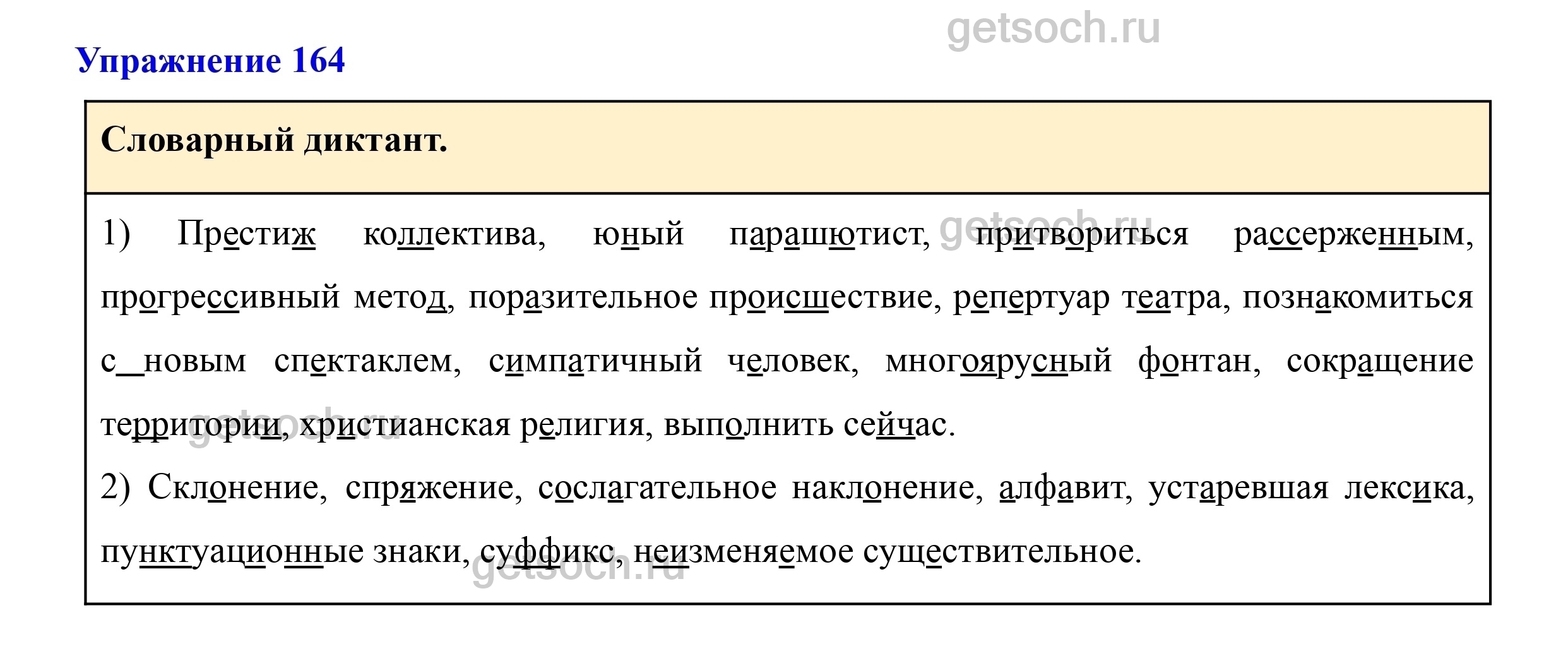 Упражнение 164

Словарный диктант.

1) Престиж коллектива, юный парашютист, притвориться рассерженным, прогрессивный метод, поразительное происшествие, репертуар театра, познакомиться с новым спектаклем, симпатичный человек, многоярусный фонтан, сокращение территории, христианская религия, выполнить сейчас.

2) Склонение, спряжение, сослагательное наклонение, алфавит, устаревшая лексика, пунктуационные знаки, суффикс, неизменяемое существительное.

getsoch.ru